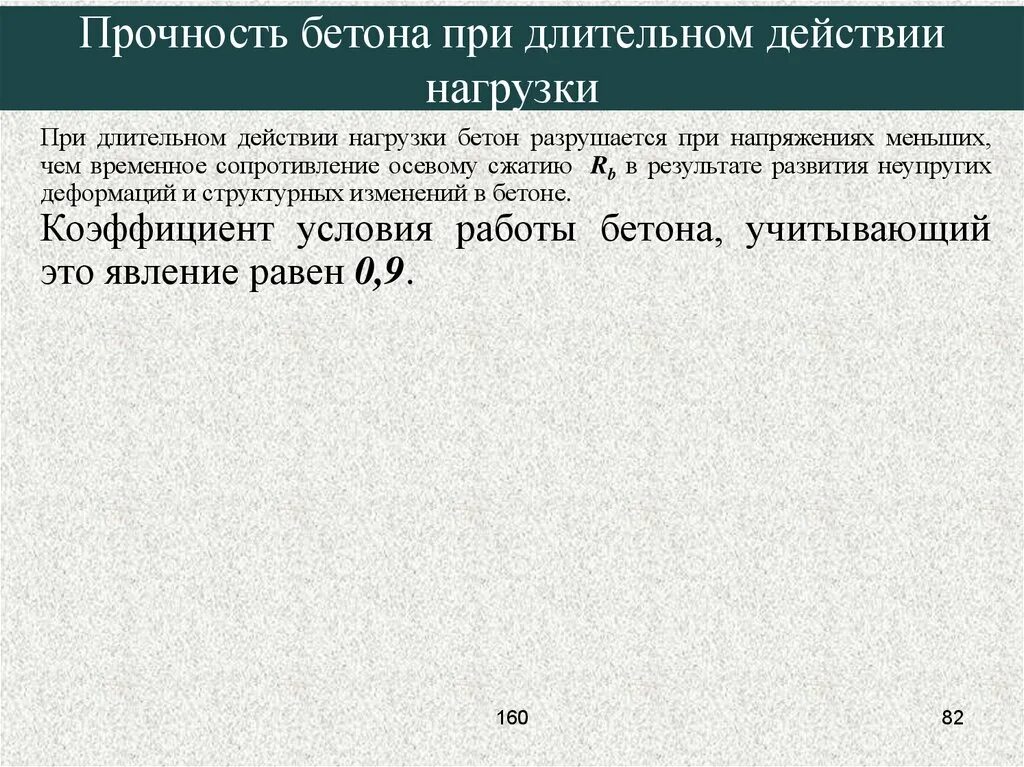 Прочность бетона при длительном действии нагрузки

При длительном действии нагрузки бетон разрушается при напряжениях меньших, чем временное сопротивление осевому сжатию $R_b$ в результате развития неупругих деформаций и структурных изменений в бетоне.

Коэффициент условия работы бетона, учитывающий это явление равен 0,9.

160

82